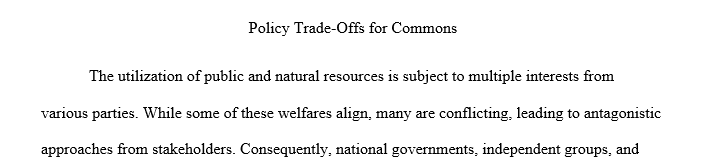 Policy Trade-Offs for Commons

The utilization of public and natural resources is subject to multiple interests from various parties. While some of these welfares align, many are conflicting, leading to antagonistic approaches from stakeholders. Consequently, national governments, independent groups, and